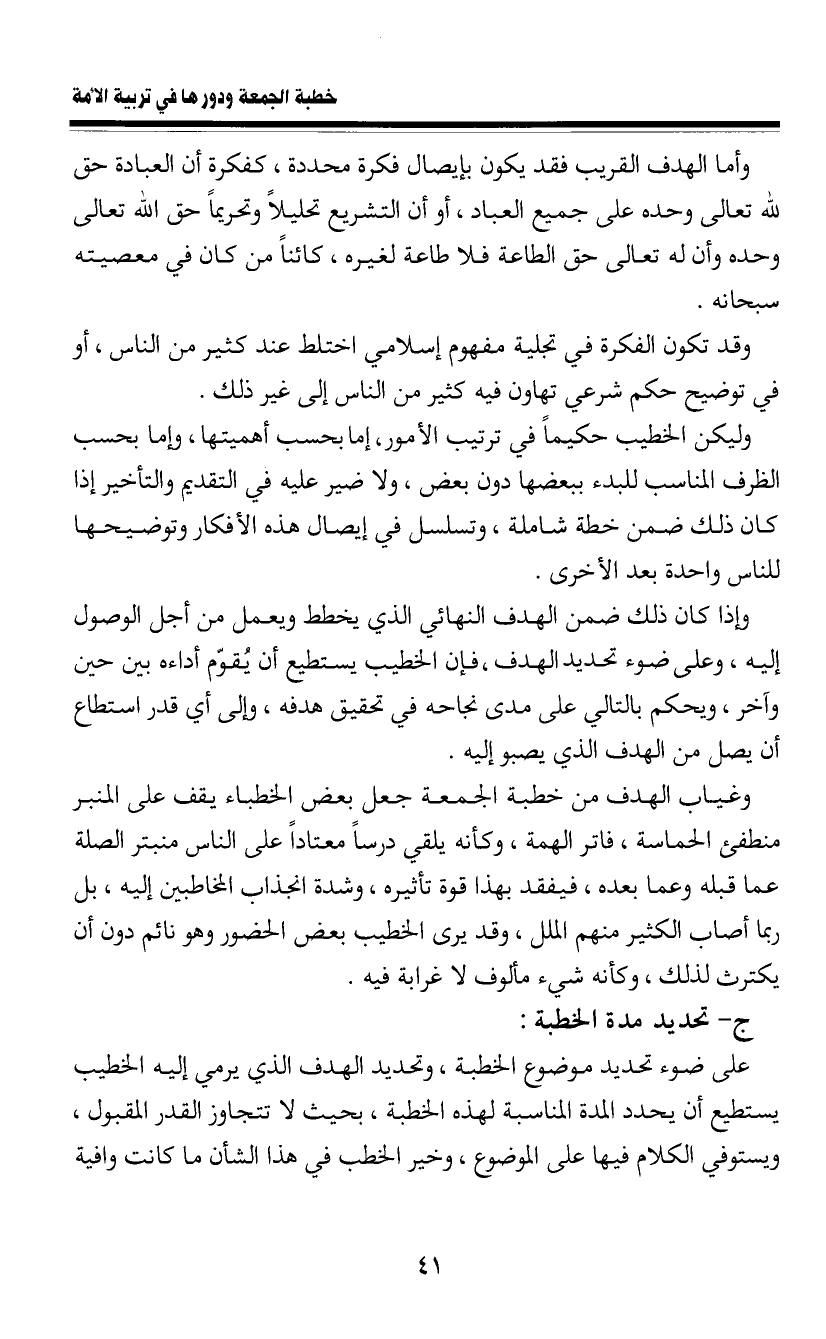 خطبة الجمعة ودورها في تربية الأمة

وأما الهدف القريب فقد يكون بإيصال فكرة محددة ، كفكرة أن العبادة حق لله تعالى وحده على جميع العباد ، أو أن التشريع تحليلاً وتحريماً حق الله تعالى وحده وأن له تعالى حق الطاعة فلا طاعة لغيره ، كائناً من كان في معصيته سبحانه .

وقد تكون الفكرة في تجلية مفهوم إسلامي اختلط عند كثير من الناس ، أو في توضيح حكم شرعي تهاون فيه كثير من الناس إلى غير ذلك .

وليكن الخطيب حكيماً في ترتيب الأمور ، إما بحسب أهميتها ، وإما بحسب الظرف المناسب للبدء ببعضها دون بعض ، ولا ضير عليه في التقديم والتأخير إذا كان ذلك ضمن خطة شاملة ، وتسلسل في إيصال هذه الأفكار وتوضيحها للناس واحدة بعد الأخرى .

وإذا كان ذلك ضمن الهدف النهائي الذي يخطط ويعمل من أجل الوصول إليه ، وعلى ضوء تحديد الهدف ، فإن الخطيب يستطيع أن يُقوّم أداءه بين حين وآخر ، ويحكم بالتالي على مدى نجاحه في تحقيق هدفه ، وإلى أي قدر استطاع أن يصل من الهدف الذي يصبو إليه .

وغياب الهدف من خطبة الجمعة جعل بعض الخطباء يقف على المنبر منطفئ الحماسة ، فاتر الهمة ، وكأنه يلقي درساً معتاداً على الناس منبتر الصلة عما قبله وعما بعده ، فيفقد بهذا قوة تأثيره ، وشدة انجذاب المخاطبين إليه ، بل ربما أصاب الكثير منهم الملل ، وقد يرى الخطيب بعض الحضور وهو نائم دون أن يكترث لذلك ، وكأنه شيء مألوف لا غرابة فيه .

ج- تحديد مدة الخطبة :

على ضوء تحديد موضوع الخطبة ، وتحديد الهدف الذي يرمي إليه الخطيب يستطيع أن يحدد المدة المناسبة لهذه الخطبة ، بحيث لا تتجاوز القدر المقبول ، ويستوفي الكلام فيها على الموضوع ، وخير الخطب في هذا الشأن ما كانت وافية

٤١